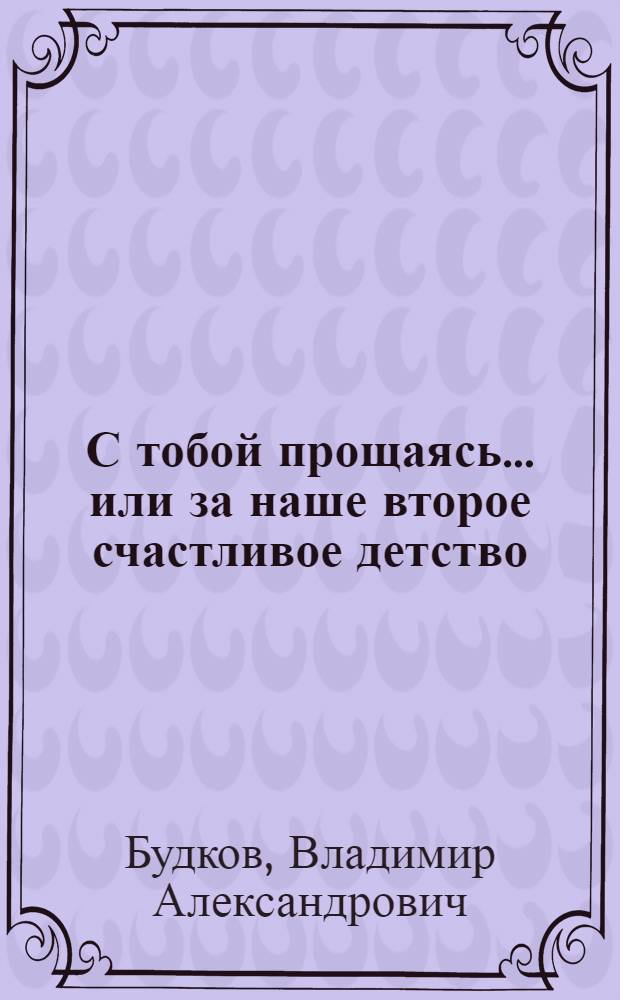 С тобой прощаясь... или за наше второе счастливое детство

Будков, Владимир Александрович